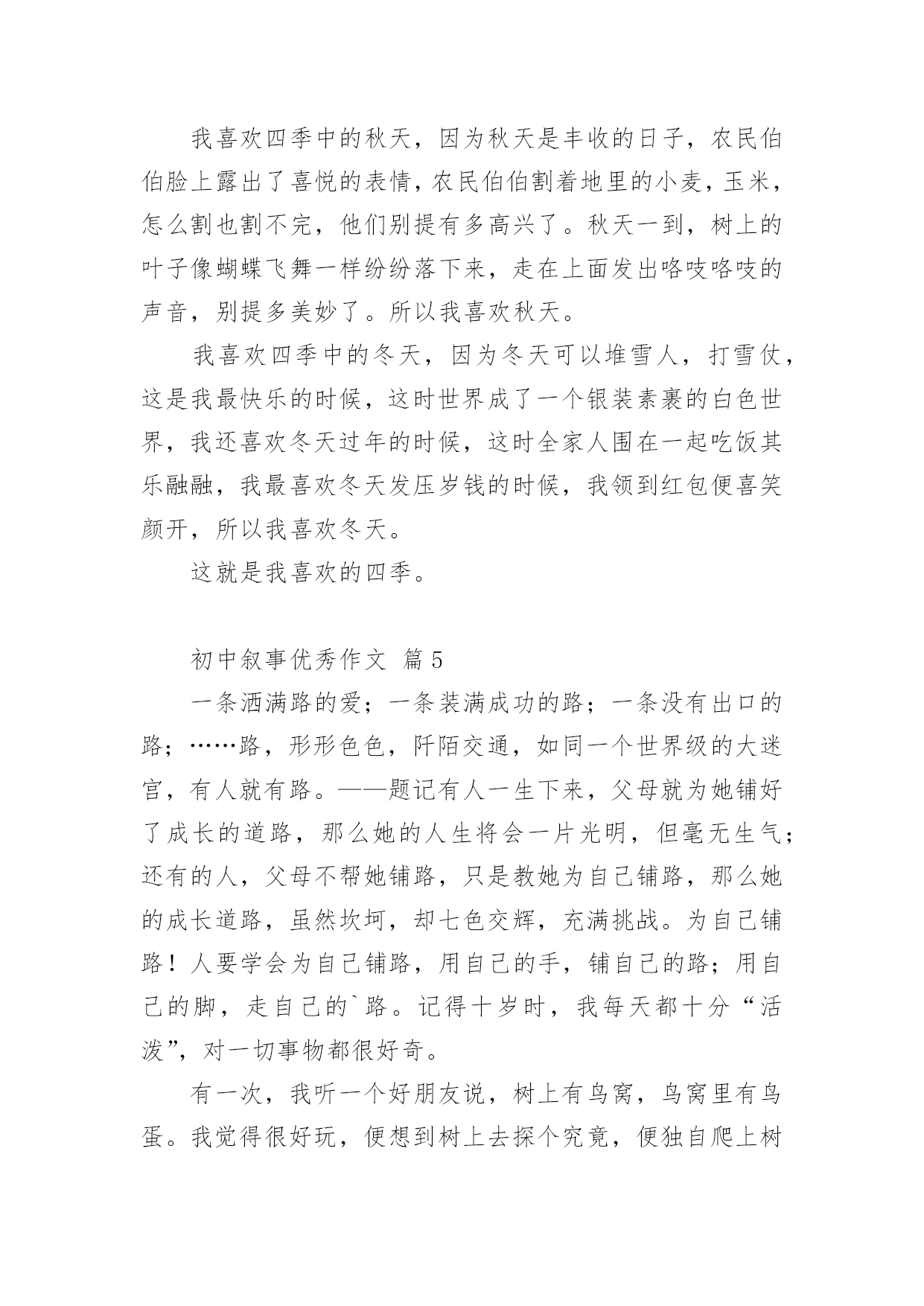 我喜欢四季中的秋天，因为秋天是丰收的日子，农民伯伯脸上露出了喜悦的表情，农民伯伯割着地里的小麦，玉米，怎么割也割不完，他们别提有多高兴了。秋天一到，树上的叶子像蝴蝶飞舞一样纷纷落下来，走在上面发出咯吱咯吱的声音，别提多美妙了。所以我喜欢秋天。

我喜欢四季中的冬天，因为冬天可以堆雪人，打雪仗，这是我最快乐的时候，这时世界成了一个银装素裹的白色世界，我还喜欢冬天过年的时候，这时全家人围在一起吃饭其乐融融，我最喜欢冬天发压岁钱的时候，我领到红包便喜笑颜开，所以我喜欢冬天。

这就是我喜欢的四季。

初中叙事优秀作文 篇5

一条洒满路的爱；一条装满成功的路；一条没有出口的路；……路，形形色色，阡陌交通，如同一个世界级的大迷宫，有人就有路。——题记有人一生下来，父母就为她铺好了成长的道路，那么她的人生将会一片光明，但毫无生气；还有的人，父母不帮她铺路，只是教她为自己铺路，那么她的成长道路，虽然坎坷，却七色交辉，充满挑战。为自己铺路！人要学会为自己铺路，用自己的手，铺自己的路；用自己的脚，走自己的`路。记得十岁时，我每天都十分“活泼”，对一切事物都很好奇。

有一次，我听一个好朋友说，树上有鸟窝，鸟窝里有鸟蛋。我觉得很好玩，便想到树上去探个究竟，便独自爬上树